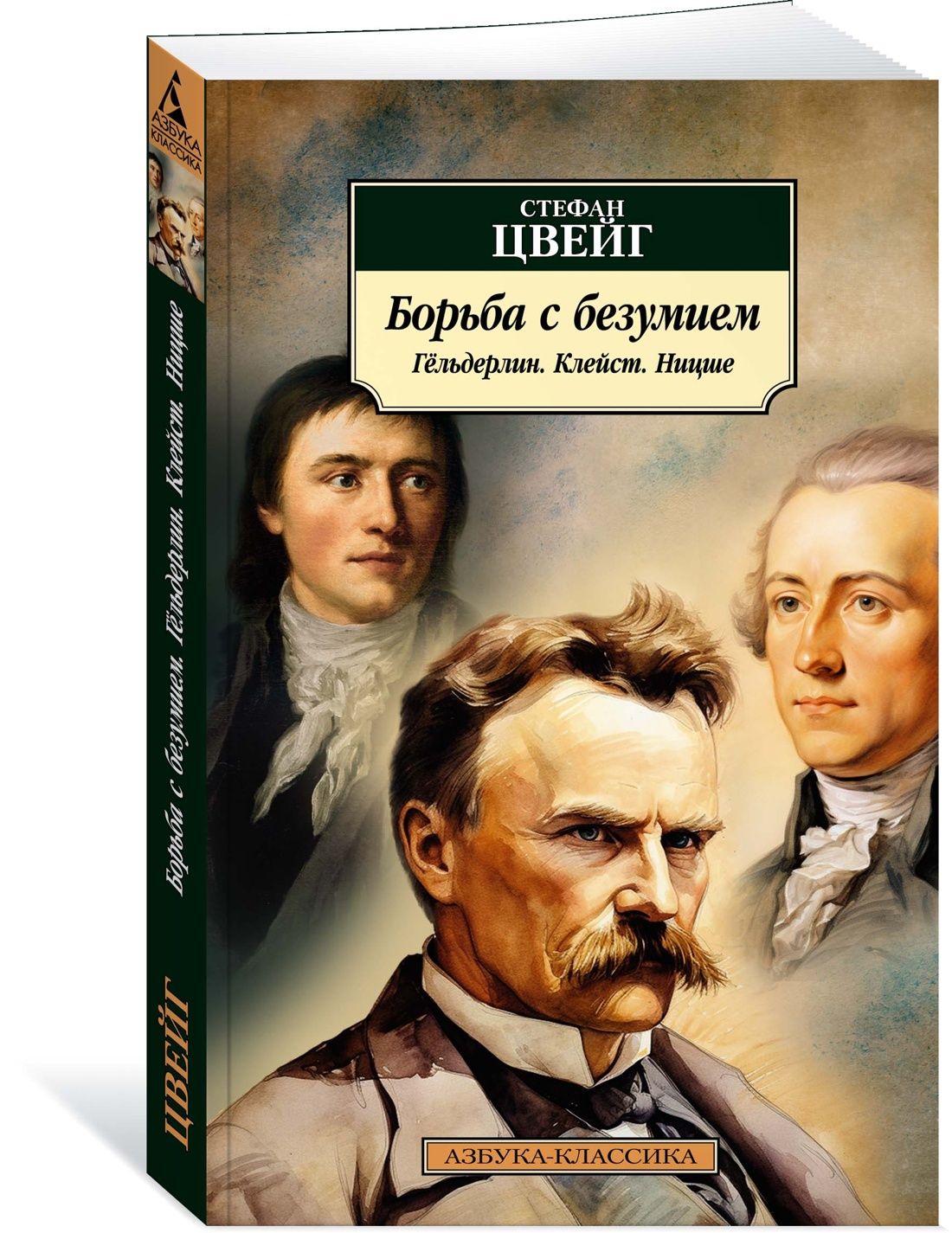 АЗБУКА КЛАССИКА

Борьба с безумием. Гёльдерлин. Клейст. Ницше

ЦВЕЙГ

СТЕФАН
ЦВЕЙГ

Борьба с безумием
Гёльдерлин. Клейст. Ницше

АЗБУКА-КЛАССИКА